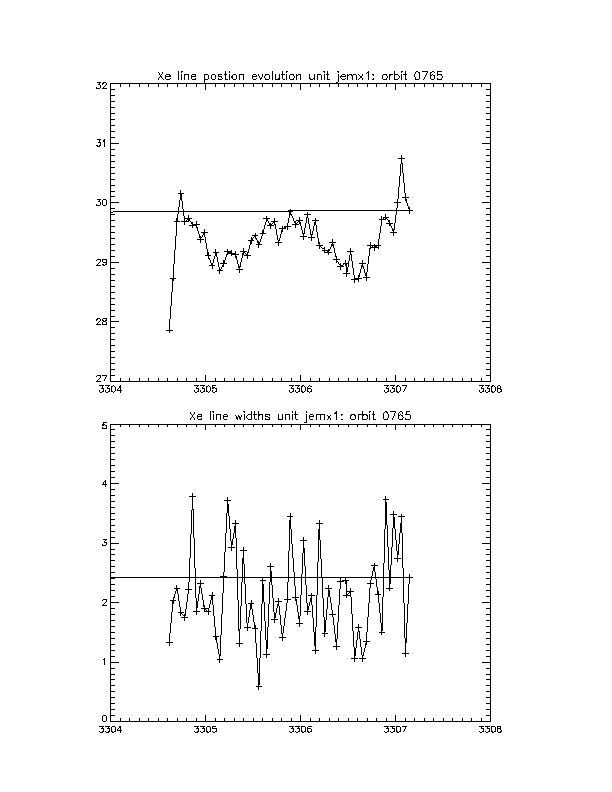 Xe line postion evolution unit jemx1: orbit 0765

32
31
30
29
28
27
3304
3305
3306
3307
3308

Xe line widths unit jemx1: orbit 0765

5
4
3
2
1
0
3304
3305
3306
3307
3308